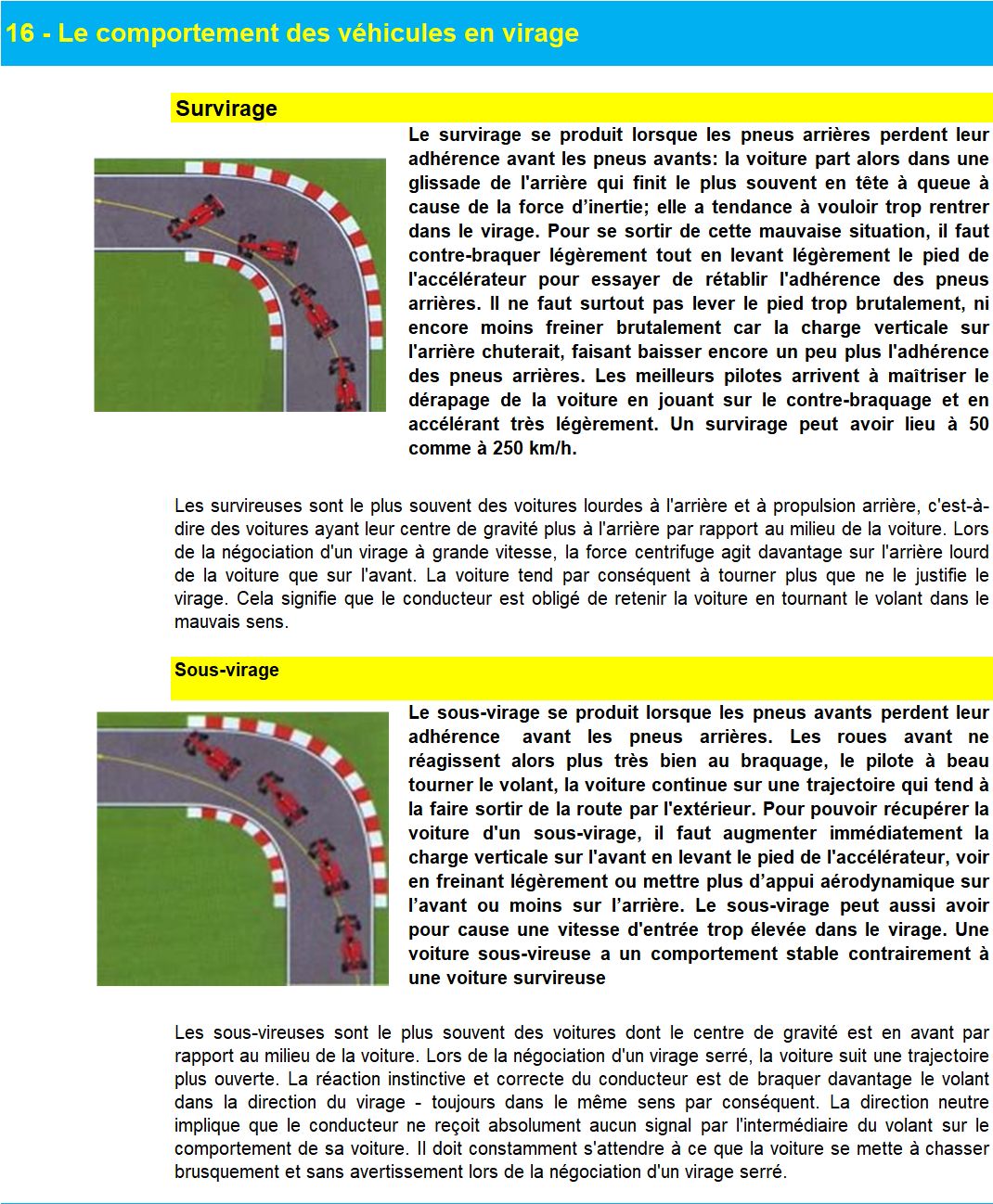 16 - Le comportement des véhicules en virage

Survirage

Le survirage se produit lorsque les pneus arrières perdent leur adhérence avant les pneus avants: la voiture part alors dans une glissade de l'arrière qui finit le plus souvent en tête à queue à cause de la force d'inertie; elle a tendance à vouloir trop rentrer dans le virage. Pour se sortir de cette mauvaise situation, il faut contre-braquer légèrement tout en levant légèrement le pied de l'accélérateur pour essayer de rétablir l'adhérence des pneus arrières. Il ne faut surtout pas lever le pied trop brutalement, ni encore moins freiner brutalement car la charge verticale sur l'arrière chuterait, faisant baisser encore un peu plus l'adhérence des pneus arrières. Les meilleurs pilotes arrivent à maîtriser le dérapage de la voiture en jouant sur le contre-braquage et en accélérant très légèrement. Un survirage peut avoir lieu à 50 comme à 250 km/h.

Les survireuses sont le plus souvent des voitures lourdes à l'arrière et à propulsion arrière, c'est-à-dire des voitures ayant leur centre de gravité plus à l'arrière par rapport au milieu de la voiture. Lors de la négociation d'un virage à grande vitesse, la force centrifuge agit davantage sur l'arrière lourd de la voiture que sur l'avant. La voiture tend par conséquent à tourner plus que ne le justifie le virage. Cela signifie que le conducteur est obligé de retenir la voiture en tournant le volant dans le mauvais sens.

Sous-virage

Le sous-virage se produit lorsque les pneus avants perdent leur adhérence avant les pneus arrières. Les roues avant ne réagissent alors plus très bien au braquage, le pilote à beau tourner le volant, la voiture continue sur une trajectoire qui tend à la faire sortir de la route par l'extérieur. Pour pouvoir récupérer la voiture d'un sous-virage, il faut augmenter immédiatement la charge verticale sur l'avant en levant le pied de l'accélérateur, voir en freinant légèrement ou mettre plus d'appui aérodynamique sur l'avant ou moins sur l'arrière. Le sous-virage peut aussi avoir pour cause une vitesse d'entrée trop élevée dans le virage. Une voiture sous-vireuse a un comportement stable contrairement à une voiture survireuse

Les sous-vireuses sont le plus souvent des voitures dont le centre de gravité est en avant par rapport au milieu de la voiture. Lors de la négociation d'un virage serré, la voiture suit une trajectoire plus ouverte. La réaction instinctive et correcte du conducteur est de braquer davantage le volant dans la direction du virage - toujours dans le même sens par conséquent. La direction neutre implique que le conducteur ne reçoit absolument aucun signal par l'intermédiaire du volant sur le comportement de sa voiture. Il doit constamment s'attendre à ce que la voiture se mette à chasser brusquement et sans avertissement lors de la négociation d'un virage serré.